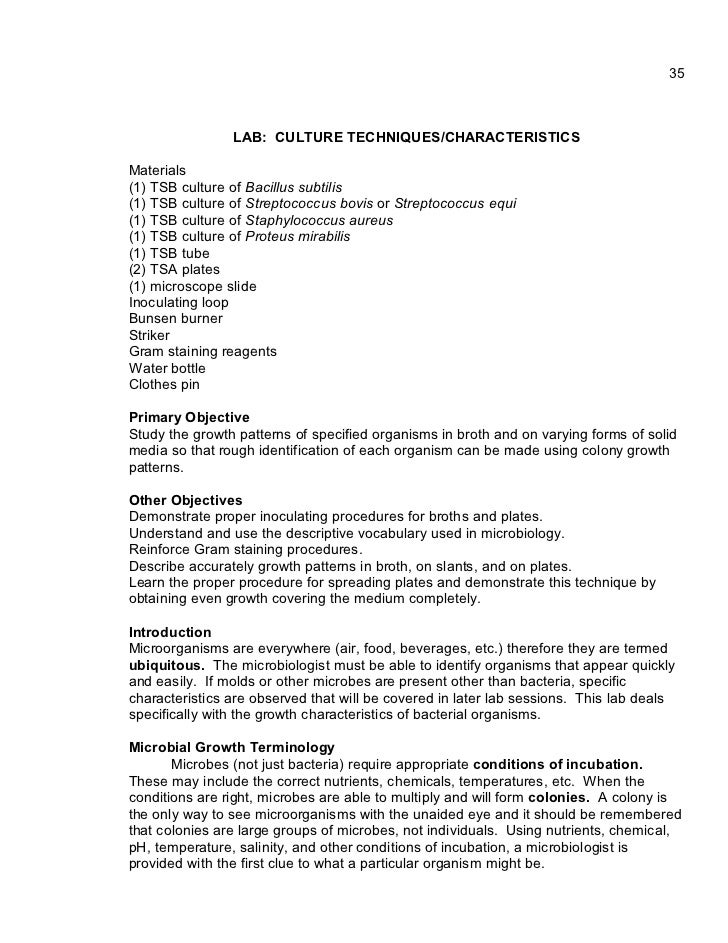 35

LAB: CULTURE TECHNIQUES/CHARACTERISTICS

Materials
(1) TSB culture of Bacillus subtilis
(1) TSB culture of Streptococcus bovis or Streptococcus equi
(1) TSB culture of Staphylococcus aureus
(1) TSB culture of Proteus mirabilis
(1) TSB tube
(2) TSA plates
(1) microscope slide
Inoculating loop
Bunsen burner
Striker
Gram staining reagents
Water bottle
Clothes pin

Primary Objective
Study the growth patterns of specified organisms in broth and on varying forms of solid media so that rough identification of each organism can be made using colony growth patterns.

Other Objectives
Demonstrate proper inoculating procedures for broths and plates.
Understand and use the descriptive vocabulary used in microbiology.
Reinforce Gram staining procedures.
Describe accurately growth patterns in broth, on slants, and on plates.
Learn the proper procedure for spreading plates and demonstrate this technique by obtaining even growth covering the medium completely.

Introduction
Microorganisms are everywhere (air, food, beverages, etc.) therefore they are termed ubiquitous. The microbiologist must be able to identify organisms that appear quickly and easily. If molds or other microbes are present other than bacteria, specific characteristics are observed that will be covered in later lab sessions. This lab deals specifically with the growth characteristics of bacterial organisms.

Microbial Growth Terminology
Microbes (not just bacteria) require appropriate conditions of incubation. These may include the correct nutrients, chemicals, temperatures, etc. When the conditions are right, microbes are able to multiply and will form colonies. A colony is the only way to see microorganisms with the unaided eye and it should be remembered that colonies are large groups of microbes, not individuals. Using nutrients, chemical, pH, temperature, salinity, and other conditions of incubation, a microbiologist is provided with the first clue to what a particular organism might be.